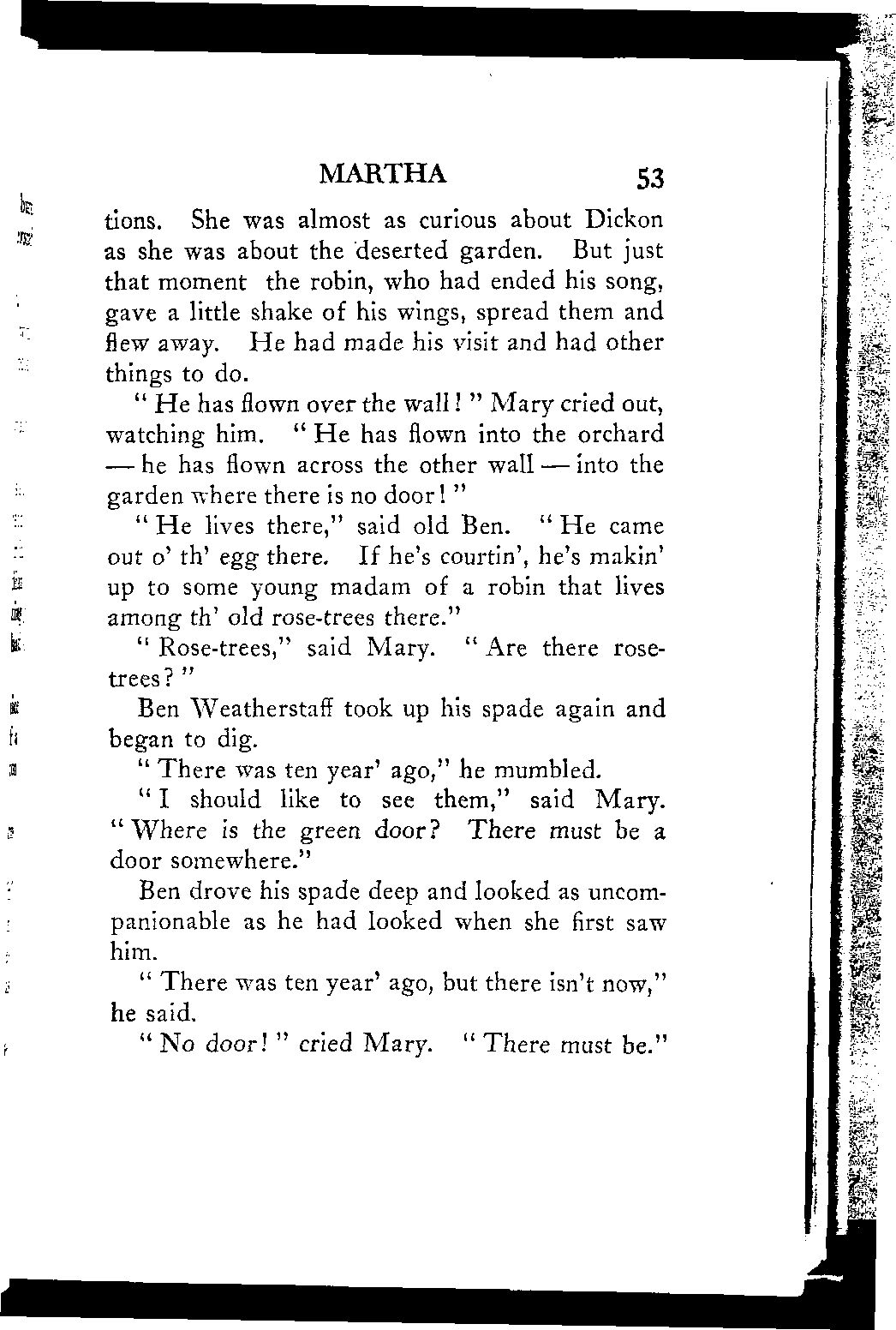 MARTHA 53

tions. She was almost as curious about Dickon as she was about the deserted garden. But just that moment the robin, who had ended his song, gave a little shake of his wings, spread them and flew away. He had made his visit and had other things to do.

"He has flown over the wall!" Mary cried out, watching him. "He has flown into the orchard — he has flown across the other wall — into the garden where there is no door!"

"He lives there," said old Ben. "He came out o' th' egg there. If he's courtin', he's makin' up to some young madam of a robin that lives among th' old rose-trees there."

"Rose-trees," said Mary. "Are there rose-trees?"

Ben Weatherstaff took up his spade again and began to dig.

"There was ten year' ago," he mumbled.

"I should like to see them," said Mary. "Where is the green door? There must be a door somewhere."

Ben drove his spade deep and looked as uncompanionable as he had looked when she first saw him.

"There was ten year' ago, but there isn't now," he said.

"No door!" cried Mary. "There must be."